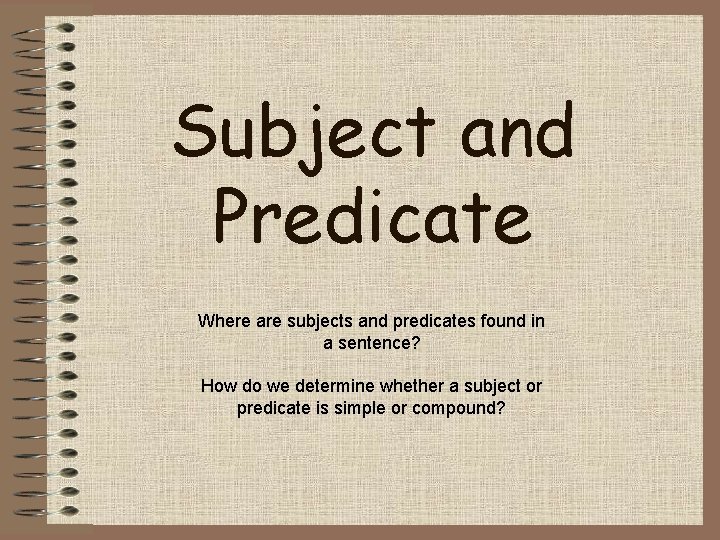 Subject and Predicate

Where are subjects and predicates found in a sentence?

How do we determine whether a subject or predicate is simple or compound?